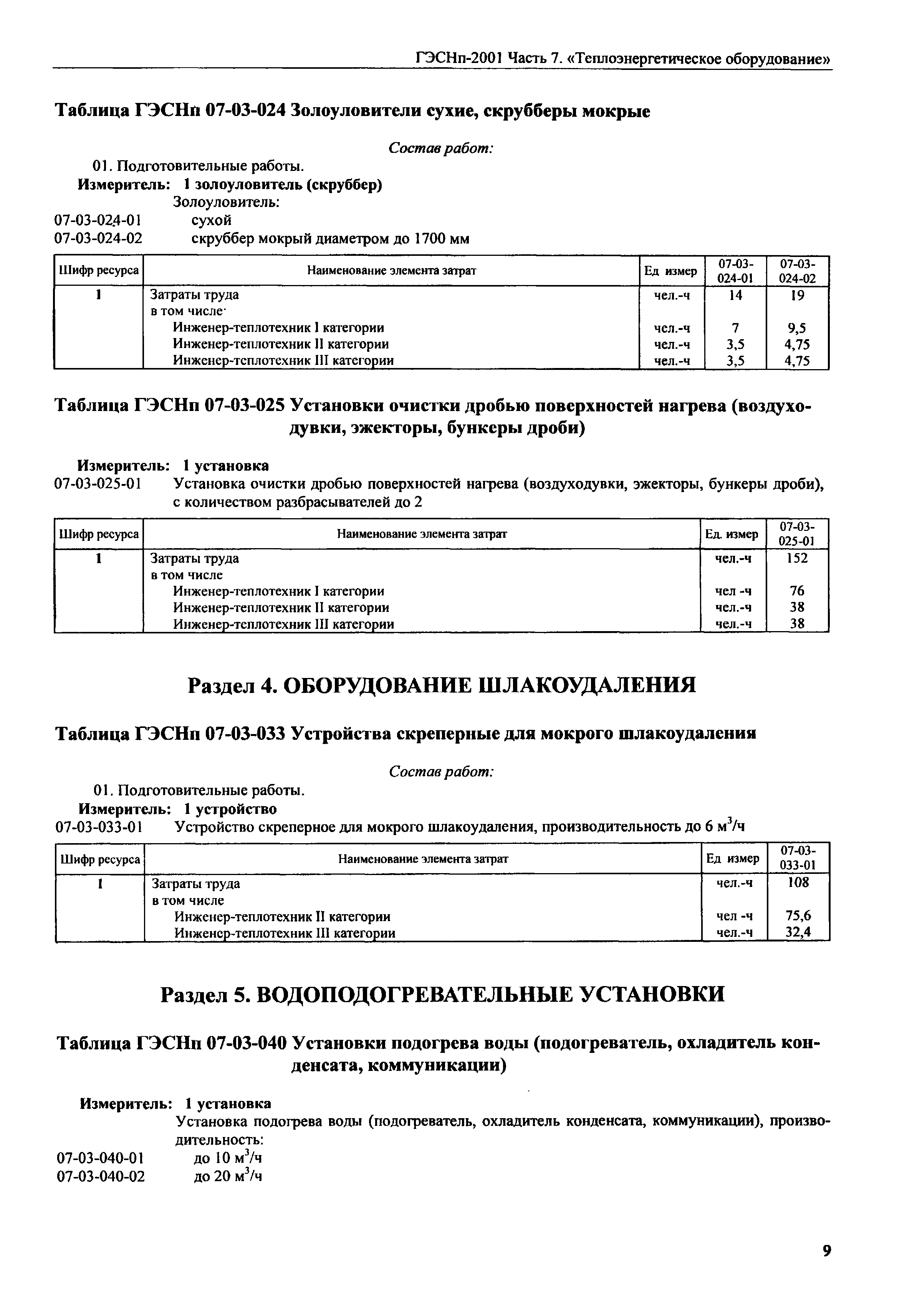 ГЭСНп-2001 Часть 7. «Теплоэнергетическое оборудование»

Таблица ГЭСНп 07-03-024 Золоуловители сухие, скрубберы мокрые

Состав работ:

01. Подготовительные работы.

Измеритель: 1 золоуловитель (скруббер)

Золоуловитель:

07-03-024-01 сухой

07-03-024-02 скруббер мокрый диаметром до 1700 мм

| Шифр ресурса | Наименование элемента затрат | Ед измер | 07-03-024-01 | 07-03-024-02 |
|---|---|---|---|---|
| 1 | Затраты труда | чел.-ч | 14 | 19 |
| | в том числе· | | | |
| | Инженер-теплотехник I категории | чел.-ч | 7 | 9,5 |
| | Инженер-теплотехник II категории | чел.-ч | 3,5 | 4,75 |
| | Инженер-теплотехник III категории | чел.-ч | 3,5 | 4,75 |

Таблица ГЭСНп 07-03-025 Установки очистки дробью поверхностей нагрева (воздуходувки, эжекторы, бункеры дроби)

Измеритель: 1 установка

07-03-025-01 Установка очистки дробью поверхностей нагрева (воздуходувки, эжекторы, бункеры дроби), с количеством разбрасывателей до 2

| Шифр ресурса | Наименование элемента затрат | Ед. измер | 07-03-025-01 |
|---|---|---|---|
| 1 | Затраты труда | чел.-ч | 152 |
| | в том числе | | |
| | Инженер-теплотехник I категории | чел -ч | 76 |
| | Инженер-теплотехник II категории | чел.-ч | 38 |
| | Инженер-теплотехник III категории | чел.-ч | 38 |

Раздел 4. ОБОРУДОВАНИЕ ШЛАКОУДАЛЕНИЯ

Таблица ГЭСНп 07-03-033 Устройства скреперные для мокрого шлакоудаления

Состав работ:

01. Подготовительные работы.

Измеритель: 1 устройство

07-03-033-01 Устройство скреперное для мокрого шлакоудаления, производительность до 6 $м^3$/ч

| Шифр ресурса | Наименование элемента затрат | Ед измер | 07-03-033-01 |
|---|---|---|---|
| 1 | Затраты труда | чел.-ч | 108 |
| | в том числе | | |
| | Инженер-теплотехник II категории | чел -ч | 75,6 |
| | Инженер-теплотехник III категории | чел.-ч | 32,4 |

Раздел 5. ВОДОПОДОГРЕВАТЕЛЬНЫЕ УСТАНОВКИ

Таблица ГЭСНп 07-03-040 Установки подогрева воды (подогреватель, охладитель конденсата, коммуникации)

Измеритель: 1 установка

Установка подогрева воды (подогреватель, охладитель конденсата, коммуникации), производительность:

07-03-040-01 до 10 $м^3$/ч

07-03-040-02 до 20 $м^3$/ч

9